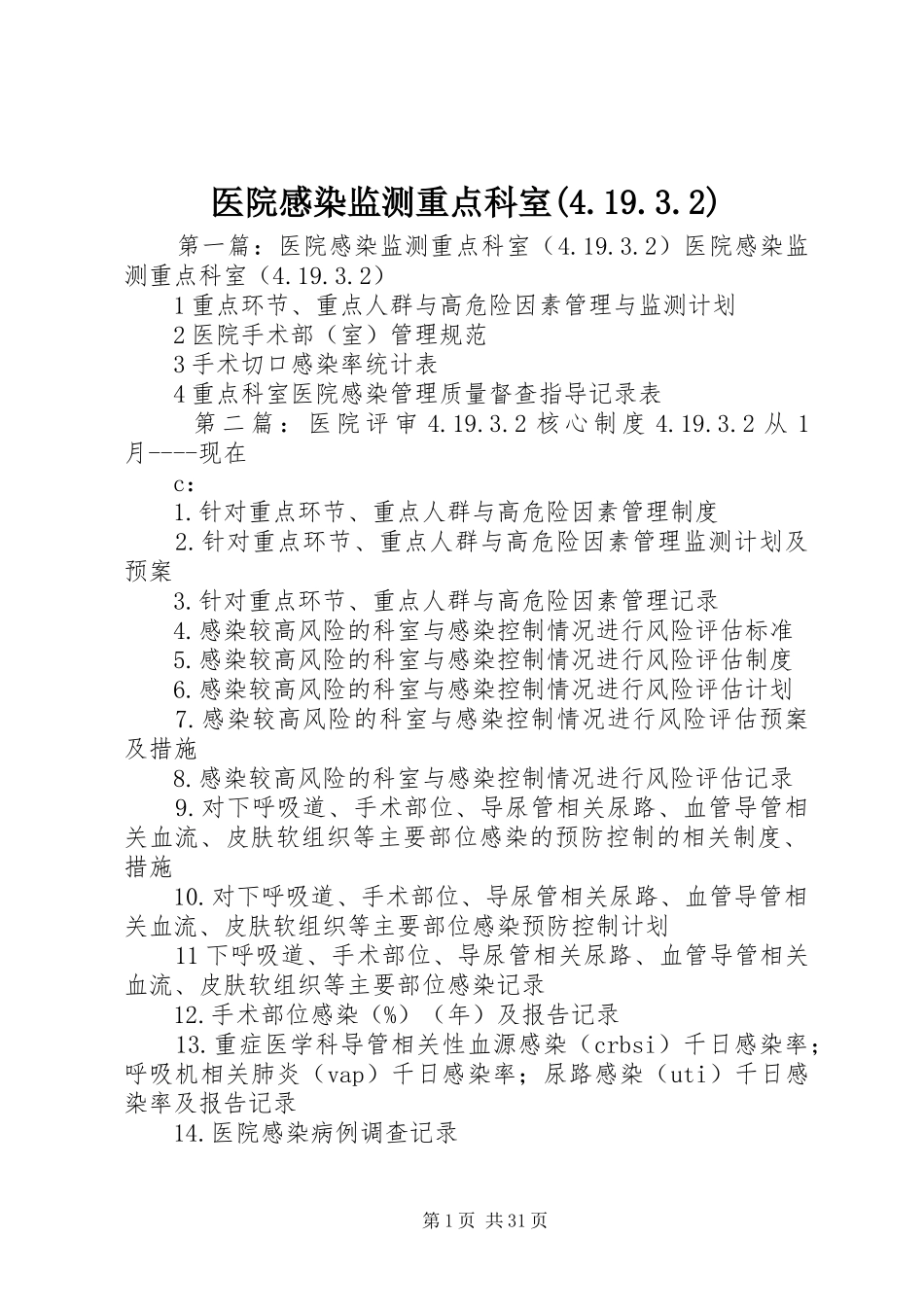 医院感染监测重点科室(4.19.3.2)

第一篇：医院感染监测重点科室（4.19.3.2）医院感染监测重点科室（4.19.3.2）

1重点环节、重点人群与高危险因素管理与监测计划

2医院手术部（室）管理规范

3手术切口感染率统计表

4重点科室医院感染管理质量督查指导记录表

第二篇：医院评审4.19.3.2核心制度4.19.3.2从1月----现在

c：

1.针对重点环节、重点人群与高危险因素管理制度

2.针对重点环节、重点人群与高危险因素管理监测计划及预案

3.针对重点环节、重点人群与高危险因素管理记录

4.感染较高风险的科室与感染控制情况进行风险评估标准

5.感染较高风险的科室与感染控制情况进行风险评估制度

6.感染较高风险的科室与感染控制情况进行风险评估计划

7.感染较高风险的科室与感染控制情况进行风险评估预案及措施

8.感染较高风险的科室与感染控制情况进行风险评估记录

9.对下呼吸道、手术部位、导尿管相关尿路、血管导管相关血流、皮肤软组织等主要部位感染的预防控制的相关制度、措施

10.对下呼吸道、手术部位、导尿管相关尿路、血管导管相关血流、皮肤软组织等主要部位感染预防控制计划

11下呼吸道、手术部位、导尿管相关尿路、血管导管相关血流、皮肤软组织等主要部位感染记录

12.手术部位感染（%）（年）及报告记录

13.重症医学科导管相关性血源感染（crbsi）千日感染率；呼吸机相关肺炎（vap）千日感染率；尿路感染（uti）千日感染率及报告记录

14.医院感染病例调查记录

第1页 共31页